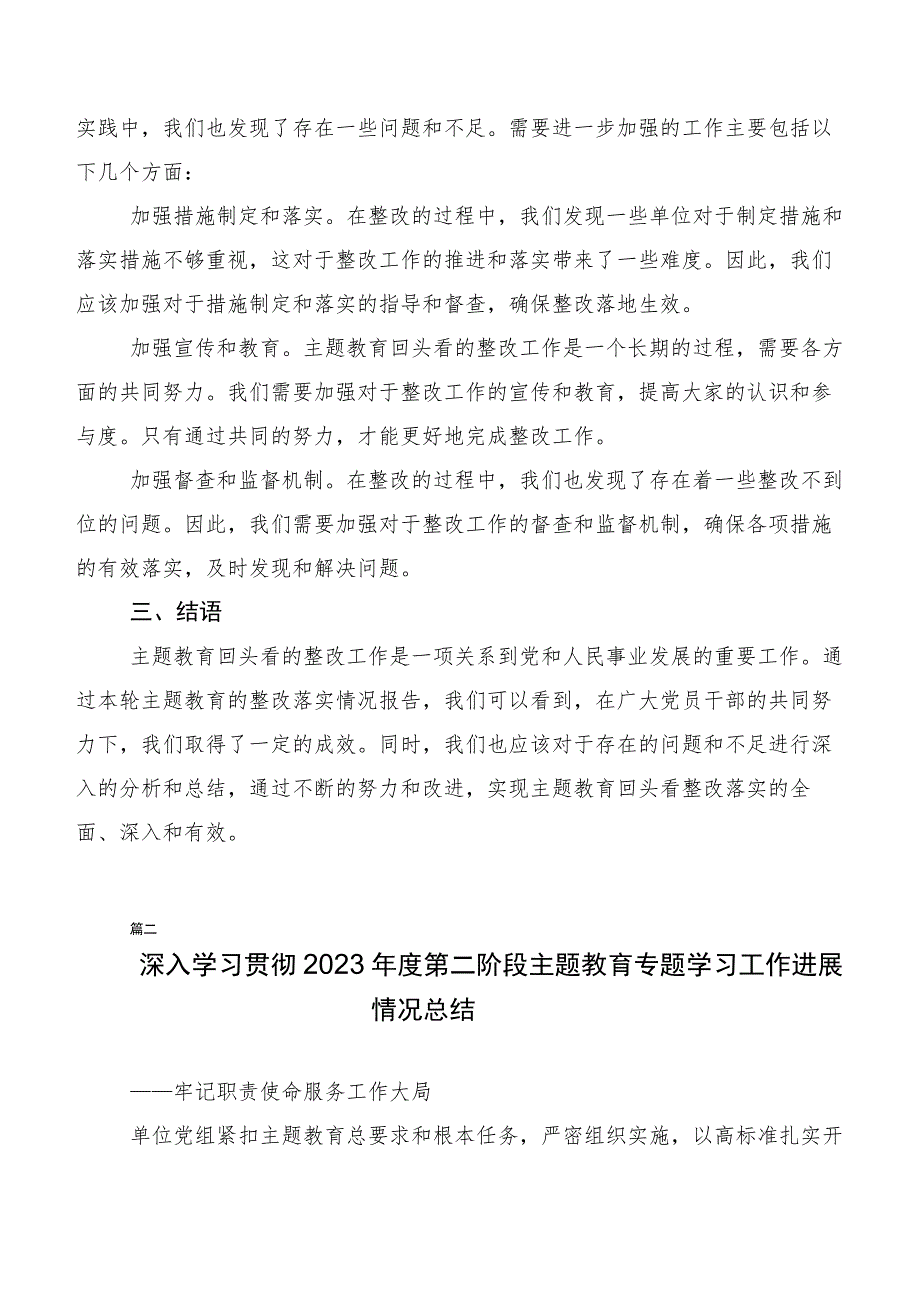 实践中，我们也发现了存在一些问题和不足。需要进一步加强的工作主要包括以下几个方面：

加强措施制定和落实。在整改的过程中，我们发现一些单位对于制定措施和落实措施不够重视，这对于整改工作的推进和落实带来了一些难度。因此，我们应该加强对于措施制定和落实的指导和督查，确保整改落地生效。

加强宣传和教育。主题教育回头看的整改工作是一个长期的过程，需要各方面的共同努力。我们需要加强对于整改工作的宣传和教育，提高大家的认识和参与度。只有通过共同的努力，才能更好地完成整改工作。

加强督查和监督机制。在整改的过程中，我们也发现了存在着一些整改不到位的问题。因此，我们需要加强对于整改工作的督查和监督机制，确保各项措施的有效落实，及时发现和解决问题。

三、结语

主题教育回头看的整改工作是一项关系到党和人民事业发展的重要工作。通过本轮主题教育的整改落实情况报告，我们可以看到，在广大党员干部的共同努力下，我们取得了一定的成效。同时，我们也应该对于存在的问题和不足进行深入的分析和总结，通过不断的努力和改进，实现主题教育回头看整改落实的全面、深入和有效。

篇二

深入学习贯彻2023年度第二阶段主题教育专题学习工作进展情况总结

——牢记职责使命服务工作大局

单位党组紧扣主题教育总要求和根本任务，严密组织实施，以高标准扎实开